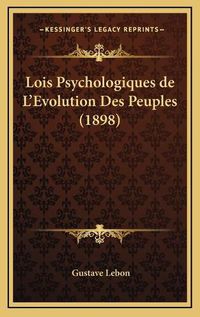 —KESSINGER'S LEGACY REPRINTS—

Lois Psychologiques de L'Evolution Des Peuples (1898)

Gustave Lebon